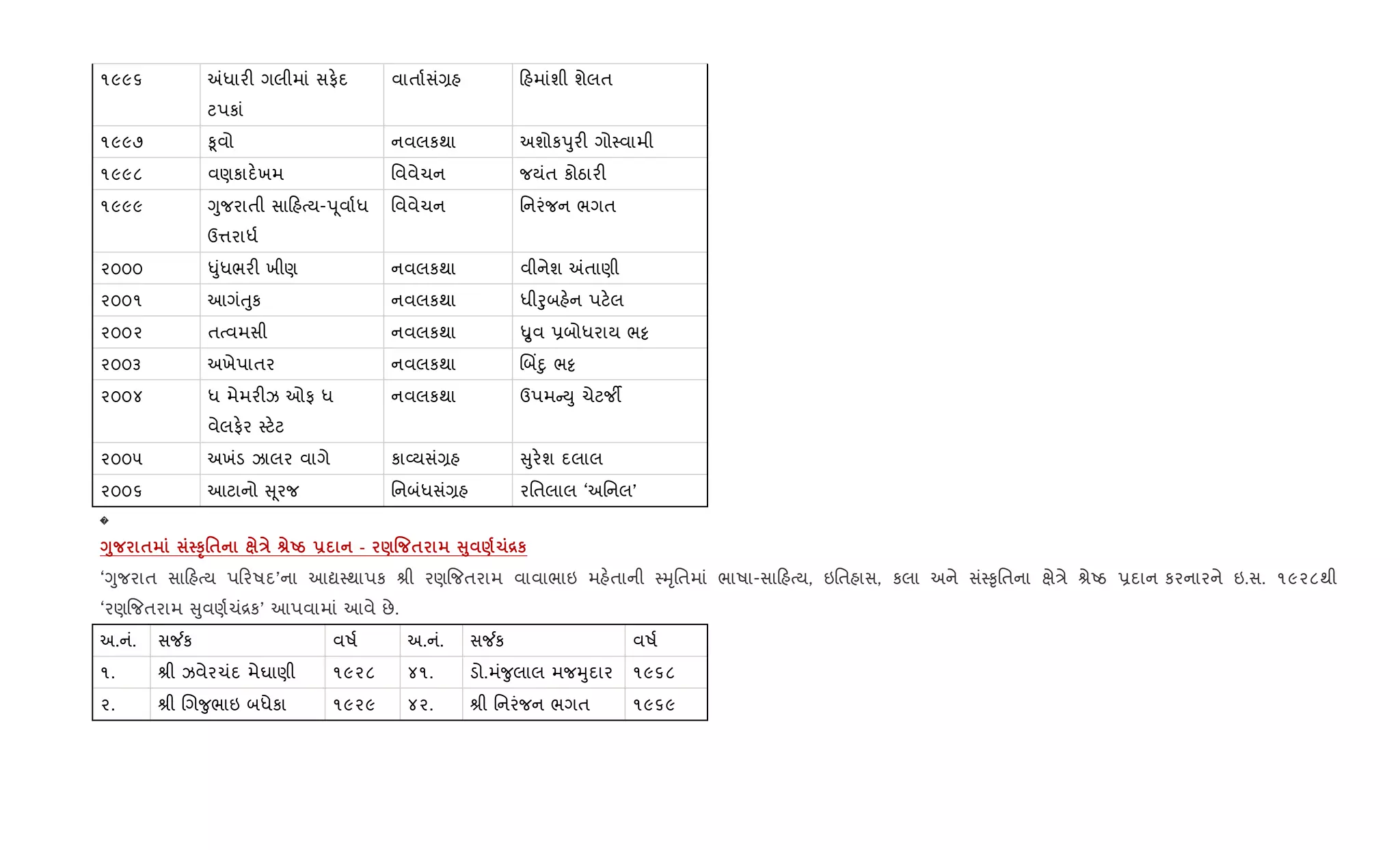 | ૧૯૯૬ | અંધારી ગલીમાં સફેદ ટપકાં | વાર્તાસંગ્રહ | હિમાંશી શેલત |
|---|---|---|---|
| ૧૯૯૭ | કૂવો | નવલકથા | અશોકપુરી ગોસ્વામી |
| ૧૯૯૮ | વણકાદેખમ | વિવેચન | જયંત કોઠારી |
| ૧૯૯૯ | ગુજરાતી સાહિત્ય-પૂર્વાધ ઉત્તરાર્ધ | વિવેચન | નિરંજન ભગત |
| ૨૦૦૦ | ધુંધભરી ખીણ | નવલકથા | વીનેશ અંતાણી |
| ૨૦૦૧ | આગંતુક | નવલકથા | ધીરુબહેન પટેલ |
| ૨૦૦૨ | તત્વમસી | નવલકથા | ધ્રુવ પ્રબોધરાય ભટ્ટ |
| ૨૦૦૩ | અખેપાતર | નવલકથા | બિંદુ ભટ્ટ |
| ૨૦૦૪ | ધ મેમરીઝ ઓફ ધ વેલફેર સ્ટેટ | નવલકથા | ઉપમન્યુ ચેટર્જી |
| ૨૦૦૫ | અખંડ ઝાલર વાગે | કાવ્યસંગ્રહ | સુરેશ દલાલ |
| ૨૦૦૬ | આટાનો સૂરજ | નિબંધસંગ્રહ | રતિલાલ ‘અનિલ’ |

�
ગુજરાતમાં સંસ્કૃતિના ક્ષેત્રે શ્રેષ્ઠ પ્રદાન - રણજિતરામ સુવર્ણચંદ્રક
‘ગુજરાત સાહિત્ય પરિષદ’ના આદ્યસ્થાપક શ્રી રણજિતરામ વાવાભાઇ મહેતાની સ્મૃતિમાં ભાષા-સાહિત્ય, ઇતિહાસ, કલા અને સંસ્કૃતિના ક્ષેત્રે શ્રેષ્ઠ પ્રદાન કરનારને ઇ.સ. ૧૯૨૮થી ‘રણજિતરામ સુવર્ણચંદ્રક’ આપવામાં આવે છે.

| અ.નં. | સર્જક | વર્ષ | અ.નં. | સર્જક | વર્ષ |
|---|---|---|---|---|---|
| ૧. | શ્રી ઝવેરચંદ મેઘાણી | ૧૯૨૮ | ૪૧. | ડો.મંજુલાલ મજમુદાર | ૧૯૬૮ |
| ૨. | શ્રી ગિજુભાઇ બધેકા | ૧૯૨૯ | ૪૨. | શ્રી નિરંજન ભગત | ૧૯૬૯ |